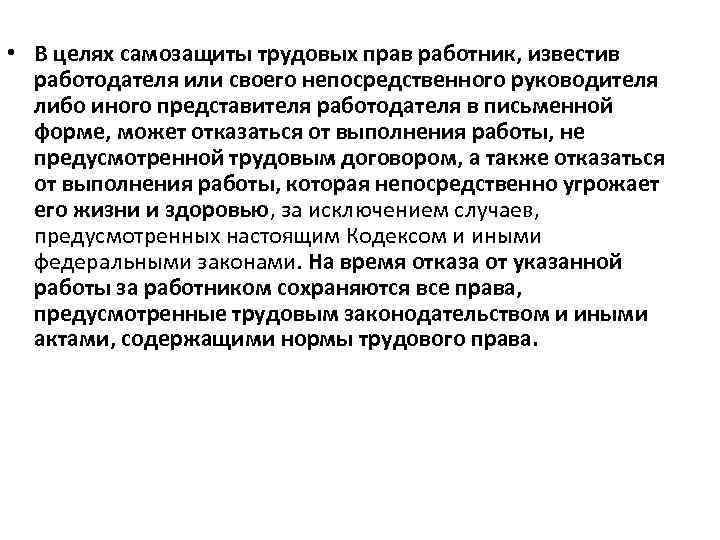 • В целях самозащиты трудовых прав работник, известив работодателя или своего непосредственного руководителя либо иного представителя работодателя в письменной форме, может отказаться от выполнения работы, не предусмотренной трудовым договором, а также отказаться от выполнения работы, которая непосредственно угрожает его жизни и здоровью, за исключением случаев, предусмотренных настоящим Кодексом и иными федеральными законами. На время отказа от указанной работы за работником сохраняются все права, предусмотренные трудовым законодательством и иными актами, содержащими нормы трудового права.